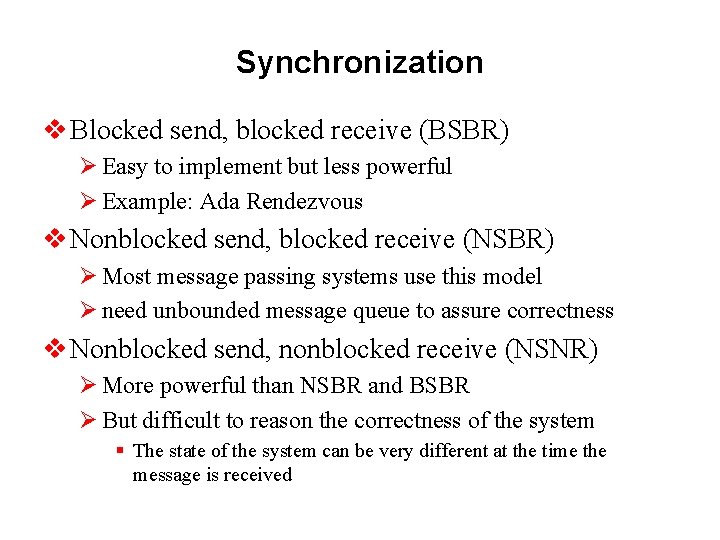 Synchronization

❖ Blocked send, blocked receive (BSBR)

➢ Easy to implement but less powerful

➢ Example: Ada Rendezvous

❖ Nonblocked send, blocked receive (NSBR)

➢ Most message passing systems use this model

➢ need unbounded message queue to assure correctness

❖ Nonblocked send, nonblocked receive (NSNR)

➢ More powerful than NSBR and BSBR

➢ But difficult to reason the correctness of the system

▪ The state of the system can be very different at the time the message is received